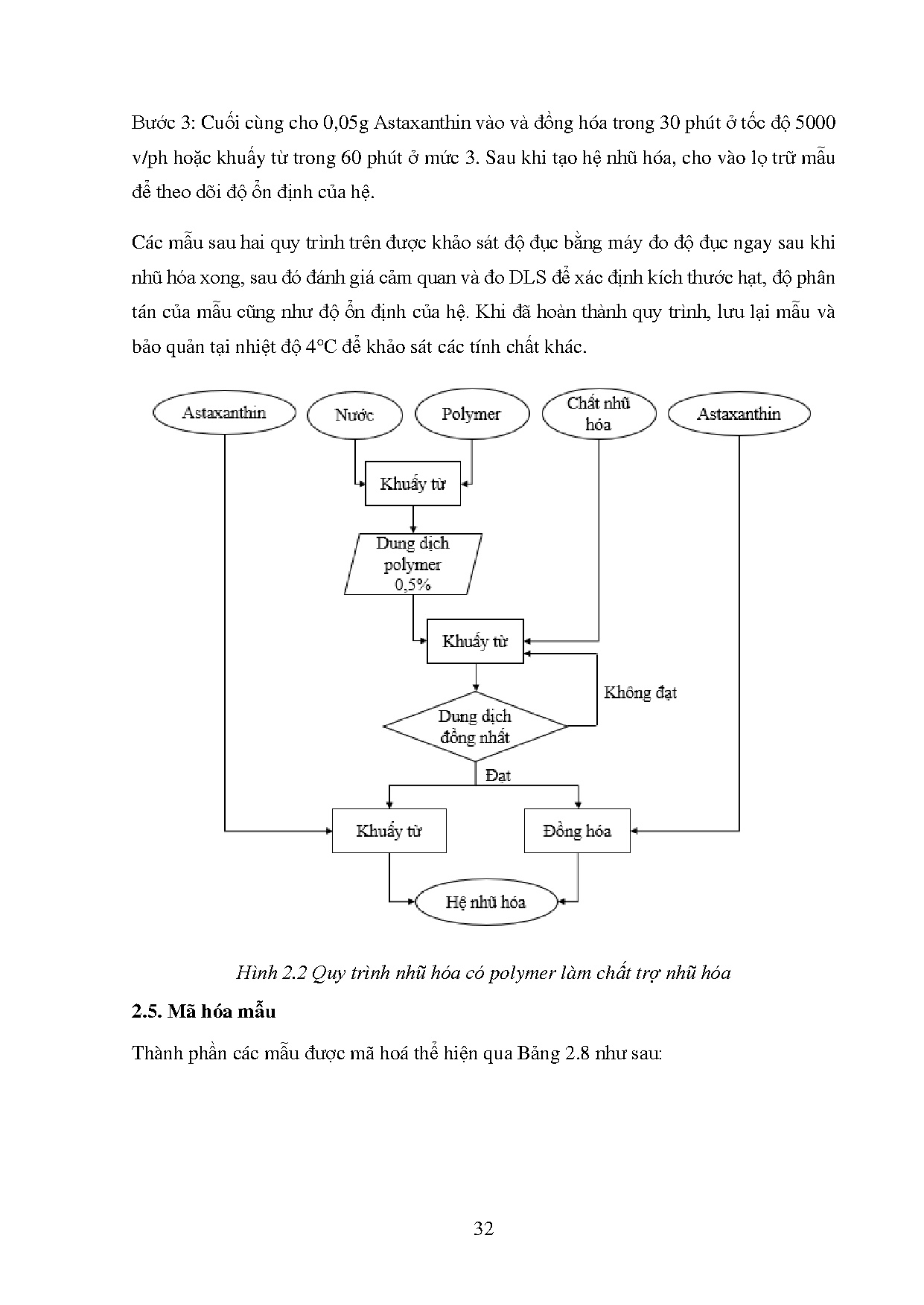 Bước 3: Cuối cùng cho 0,05g Astaxanthin vào và đồng hóa trong 30 phút ở tốc độ 5000 v/ph hoặc khuấy từ trong 60 phút ở mức 3. Sau khi tạo hệ nhũ hóa, cho vào lọ trữ mẫu để theo dõi độ ổn định của hệ.

Các mẫu sau hai quy trình trên được khảo sát độ đục bằng máy đo độ đục ngay sau khi nhũ hóa xong, sau đó đánh giá cảm quan và đo DLS để xác định kích thước hạt, độ phân tán của mẫu cũng như độ ổn định của hệ. Khi đã hoàn thành quy trình, lưu lại mẫu và bảo quản tại nhiệt độ 4°C để khảo sát các tính chất khác.

Astaxanthin
Nước
Polymer
Chất nhũ hóa
Astaxanthin
Khuấy từ
Dung dịch polymer 0,5%
Khuấy từ
Không đạt
Dung dịch đồng nhất
Đạt
Khuấy từ
Đồng hóa
Hệ nhũ hóa

Hình 2.2 Quy trình nhũ hóa có polymer làm chất trợ nhũ hóa

2.5. Mã hóa mẫu

Thành phần các mẫu được mã hoá thể hiện qua Bảng 2.8 như sau:

32